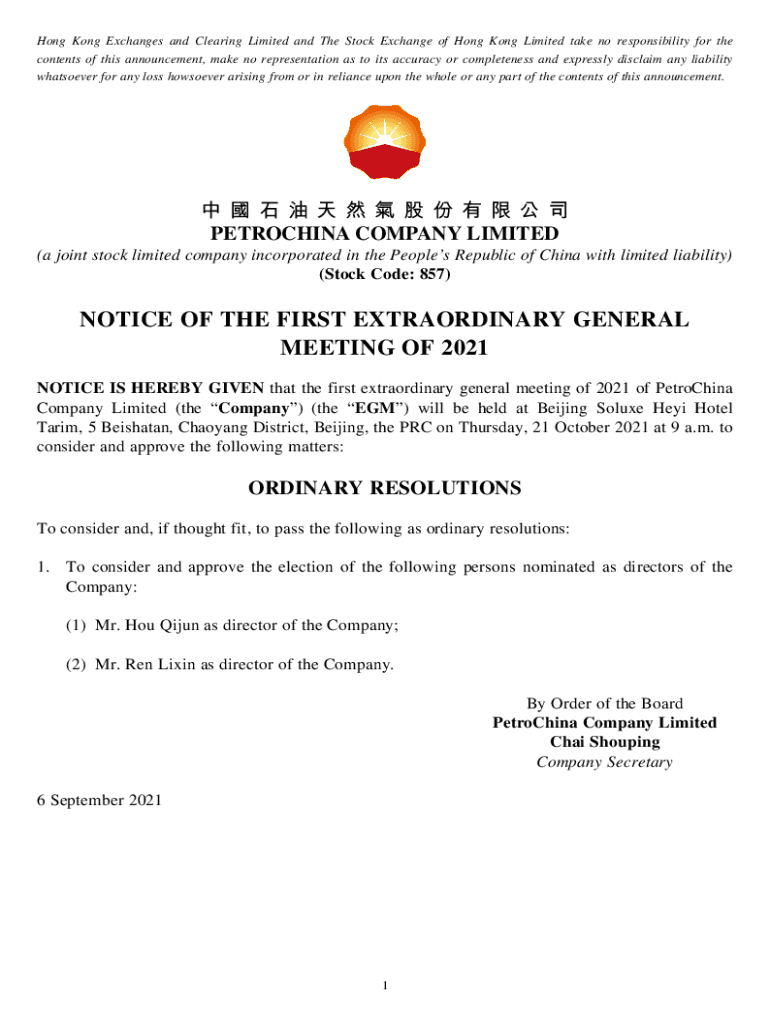 Hong Kong Exchanges and Clearing Limited and The Stock Exchange of Hong Kong Limited take no responsibility for the contents of this announcement, make no representation as to its accuracy or completeness and expressly disclaim any liability whatsoever for any loss howsoever arising from or in reliance upon the whole or any part of the contents of this announcement.

中國石油天然氣股份有限公司
PETROCHINA COMPANY LIMITED
(a joint stock limited company incorporated in the People's Republic of China with limited liability)
(Stock Code: 857)

NOTICE OF THE FIRST EXTRAORDINARY GENERAL MEETING OF 2021

NOTICE IS HEREBY GIVEN that the first extraordinary general meeting of 2021 of PetroChina Company Limited (the "Company") (the "EGM") will be held at Beijing Soluxe Heyi Hotel Tarim, 5 Beishatan, Chaoyang District, Beijing, the PRC on Thursday, 21 October 2021 at 9 a.m. to consider and approve the following matters:

ORDINARY RESOLUTIONS

To consider and, if thought fit, to pass the following as ordinary resolutions:

1. To consider and approve the election of the following persons nominated as directors of the Company:

(1) Mr. Hou Qijun as director of the Company;

(2) Mr. Ren Lixin as director of the Company.

By Order of the Board
PetroChina Company Limited
Chai Shouping
Company Secretary

6 September 2021

1